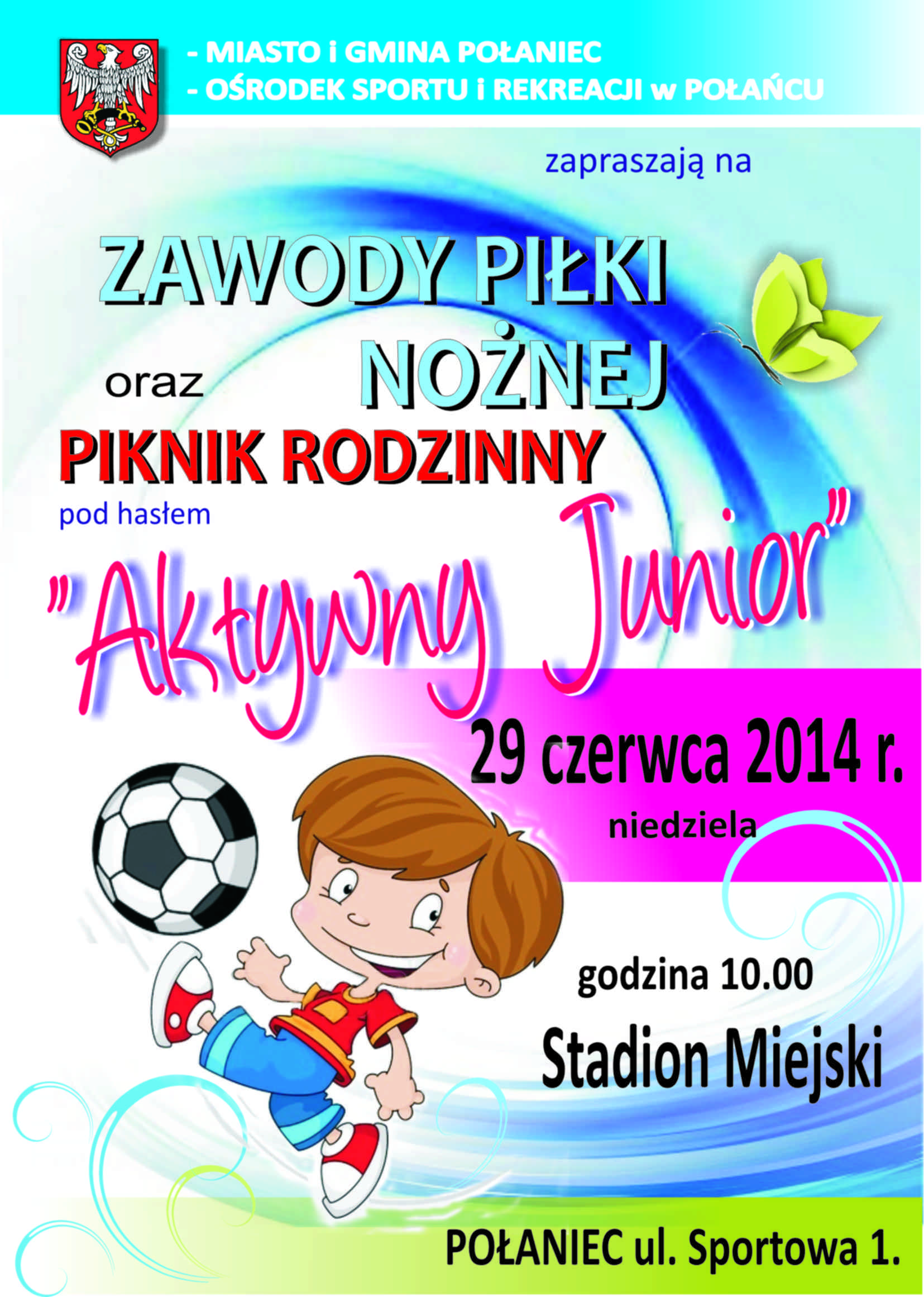 - MIASTO i GMINA POŁANIEC
- OŚRODEK SPORTU i REKREACJI w POŁAŃCU

zapraszają na

ZAWODY PIŁKI NOŻNEJ

oraz

PIKNIK RODZINNY

pod hasłem

"Aktywny Junior"

29 czerwca 2014 r.

niedziela

godzina 10.00

Stadion Miejski

POŁANIEC ul. Sportowa 1.